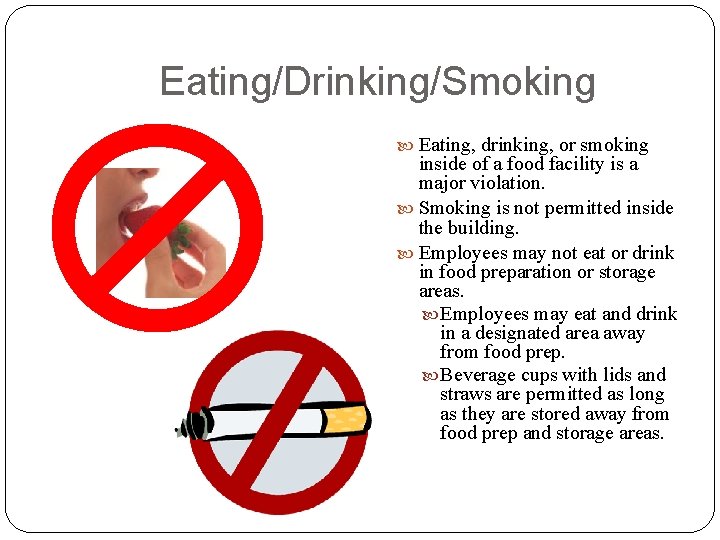 Eating/Drinking/Smoking

Eating, drinking, or smoking inside of a food facility is a major violation.

Smoking is not permitted inside the building.

Employees may not eat or drink in food preparation or storage areas.

Employees may eat and drink in a designated area away from food prep.

Beverage cups with lids and straws are permitted as long as they are stored away from food prep and storage areas.